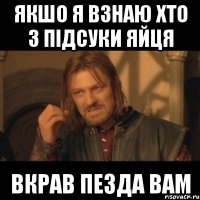 ЯКШО Я ВЗНАЮ ХТО З ПІДСУКИ ЯЙЦЯ

ВКРАВ ПЕЗДА ВАМ

risovach.ru